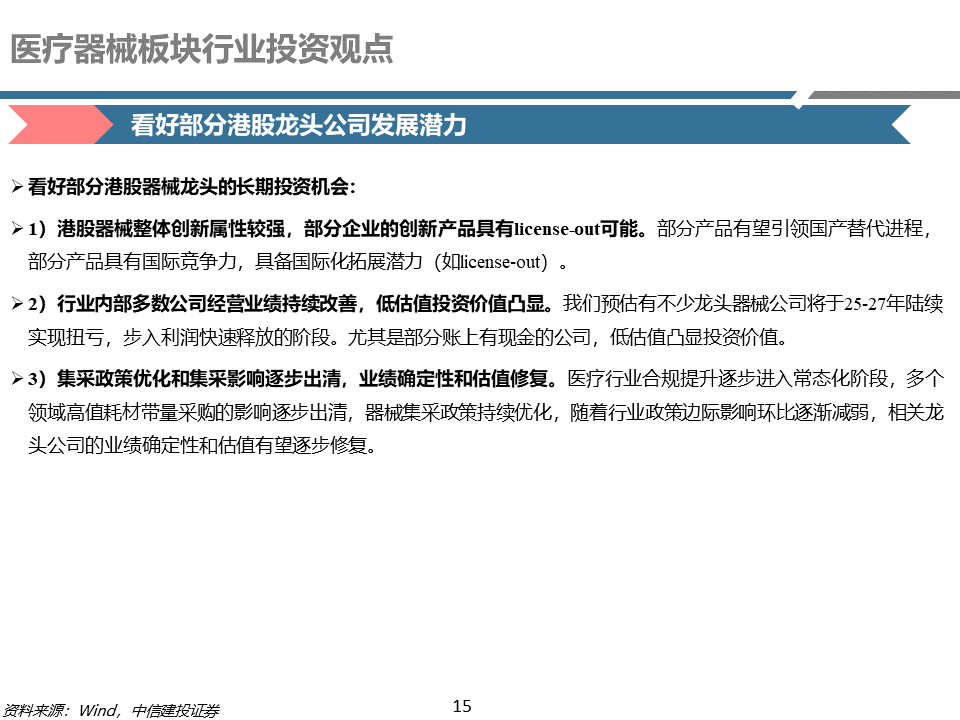 医疗器械板块行业投资观点

看好部分港股龙头公司发展潜力

➢ 看好部分港股器械龙头的长期投资机会：

➢ 1）港股器械整体创新属性较强，部分企业的创新产品具有license-out可能。部分产品有望引领国产替代进程，部分产品具有国际竞争力，具备国际化拓展潜力（如license-out）。

➢ 2）行业内部多数公司经营业绩持续改善，低估值投资价值凸显。我们预估有不少龙头器械公司将于25-27年陆续实现扭亏，步入利润快速释放的阶段。尤其是部分账上有现金的公司，低估值凸显投资价值。

➢ 3）集采政策优化和集采影响逐步出清，业绩确定性和估值修复。医疗行业合规提升逐步进入常态化阶段，多个领域高值耗材带量采购的影响逐步出清，器械集采政策持续优化，随着行业政策边际影响环比逐渐减弱，相关龙头公司的业绩确定性和估值有望逐步修复。

资料来源：Wind，中信建投证券

15